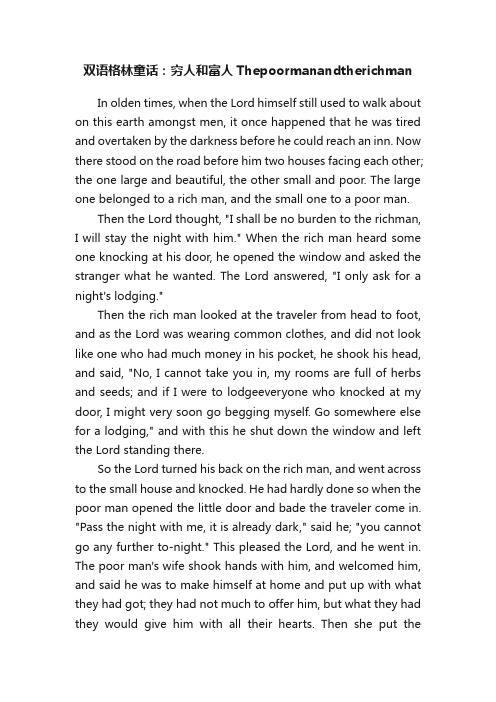 双语格林童话：穷人和富人 Thepoormanandtherichman

In olden times, when the Lord himself still used to walk about on this earth amongst men, it once happened that he was tired and overtaken by the darkness before he could reach an inn. Now there stood on the road before him two houses facing each other; the one large and beautiful, the other small and poor. The large one belonged to a rich man, and the small one to a poor man.

Then the Lord thought, "I shall be no burden to the richman, I will stay the night with him." When the rich man heard some one knocking at his door, he opened the window and asked the stranger what he wanted. The Lord answered, "I only ask for a night's lodging."

Then the rich man looked at the traveler from head to foot, and as the Lord was wearing common clothes, and did not look like one who had much money in his pocket, he shook his head, and said, "No, I cannot take you in, my rooms are full of herbs and seeds; and if I were to lodgeeveryone who knocked at my door, I might very soon go begging myself. Go somewhere else for a lodging," and with this he shut down the window and left the Lord standing there.

So the Lord turned his back on the rich man, and went across to the small house and knocked. He had hardly done so when the poor man opened the little door and bade the traveler come in. "Pass the night with me, it is already dark," said he; "you cannot go any further to-night." This pleased the Lord, and he went in. The poor man's wife shook hands with him, and welcomed him, and said he was to make himself at home and put up with what they had got; they had not much to offer him, but what they had they would give him with all their hearts. Then she put the